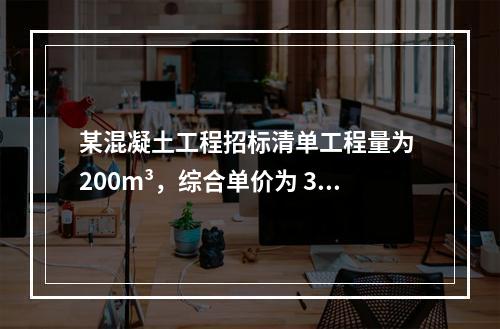 某混凝土工程招标清单工程量为 $200m^3$，综合单价为 3...